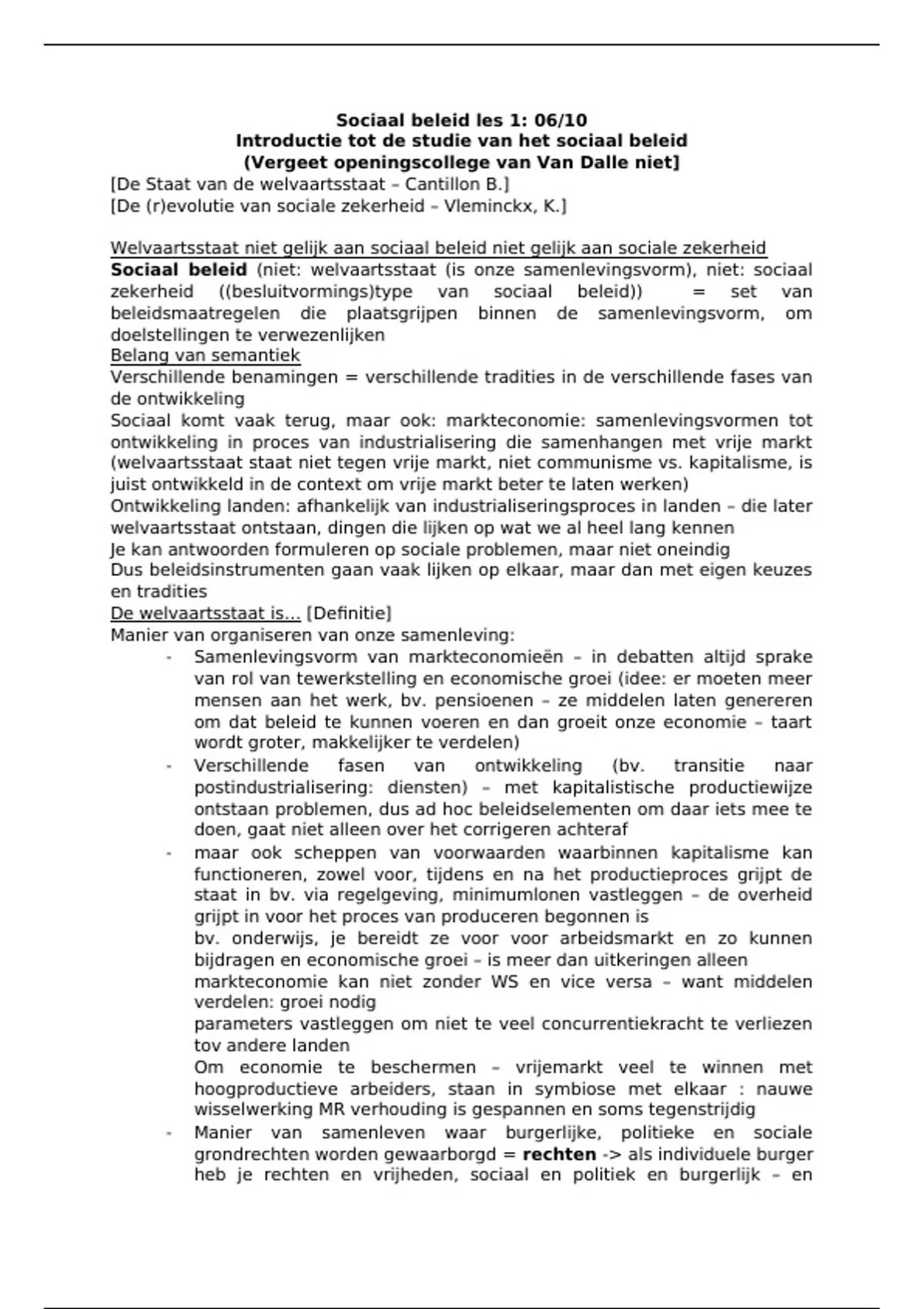 Sociaal beleid les 1: 06/10
Introductie tot de studie van het sociaal beleid
(Vergeet openingscollege van Van Dalle niet]

[De Staat van de welvaartsstaat – Cantillon B.]
[De (r)evolutie van sociale zekerheid – Vleminckx, K.]

Welvaartsstaat niet gelijk aan sociaal beleid niet gelijk aan sociale zekerheid
Sociaal beleid (niet: welvaartsstaat (is onze samenlevingsvorm), niet: sociaal zekerheid ((besluitvormings)type van sociaal beleid)) = set van beleidsmaatregelen die plaatsgrijpen binnen de samenlevingsvorm, om doelstellingen te verwezenlijken
Belang van semantiek
Verschillende benamingen = verschillende tradities in de verschillende fases van de ontwikkeling
Sociaal komt vaak terug, maar ook: markteconomie: samenlevingsvormen tot ontwikkeling in proces van industrialisering die samenhangen met vrije markt (welvaartsstaat staat niet tegen vrije markt, niet communisme vs. kapitalisme, is juist ontwikkeld in de context om vrije markt beter te laten werken)
Ontwikkeling landen: afhankelijk van industrialiseringsproces in landen – die later welvaartsstaat ontstaan, dingen die lijken op wat we al heel lang kennen
Je kan antwoorden formuleren op sociale problemen, maar niet oneindig
Dus beleidsinstrumenten gaan vaak lijken op elkaar, maar dan met eigen keuzes en tradities
De welvaartsstaat is… [Definitie]
Manier van organiseren van onze samenleving:
- Samenlevingsvorm van markteconomieën – in debatten altijd sprake van rol van tewerkstelling en economische groei (idee: er moeten meer mensen aan het werk, bv. pensioenen – ze middelen laten genereren om dat beleid te kunnen voeren en dan groeit onze economie – taart wordt groter, makkelijker te verdelen)
- Verschillende fasen van ontwikkeling (bv. transitie naar postindustrialisering: diensten) – met kapitalistische productiewijze ontstaan problemen, dus ad hoc beleidselementen om daar iets mee te doen, gaat niet alleen over het corrigeren achteraf
- maar ook scheppen van voorwaarden waarbinnen kapitalisme kan functioneren, zowel voor, tijdens en na het productieproces grijpt de staat in bv. via regelgeving, minimumlonen vastleggen – de overheid grijpt in voor het proces van produceren begonnen is
bv. onderwijs, je bereidt ze voor voor arbeidsmarkt en zo kunnen bijdragen en economische groei – is meer dan uitkeringen alleen
markteconomie kan niet zonder WS en vice versa – want middelen verdelen: groei nodig
parameters vastleggen om niet te veel concurrentiekracht te verliezen tov andere landen
Om economie te beschermen – vrijemarkt veel te winnen met hoogproductieve arbeiders, staan in symbiose met elkaar : nauwe wisselwerking MR verhouding is gespannen en soms tegenstrijdig
- Manier van samenleven waar burgerlijke, politieke en sociale grondrechten worden gewaarborgd = rechten -> als individuele burger heb je rechten en vrijheden, sociaal en politiek en burgerlijk – en